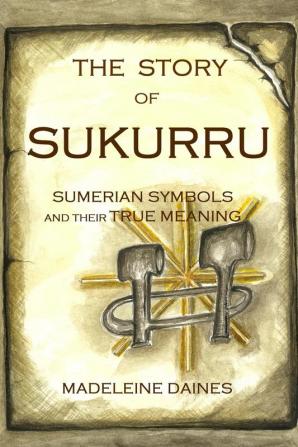 THE STORY
OF
SUKURRU

SUMERIAN SYMBOLS
AND THEIR TRUE MEANING

MADELEINE DAINES